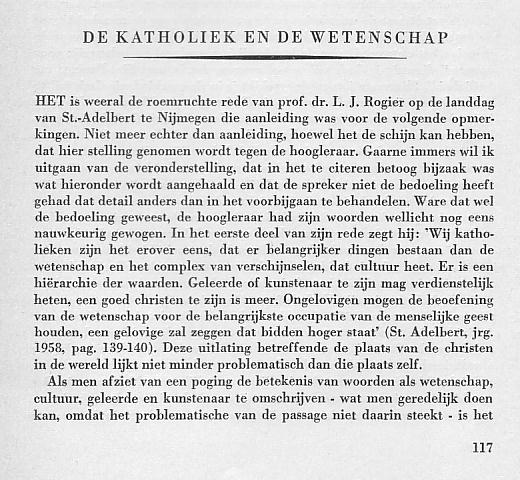 DE KATHOLIEK EN DE WETENSCHAP

HET is weeral de roemruchte rede van prof. dr. L. J. Rogier op de landdag van St.-Adelbert te Nijmegen die aanleiding was voor de volgende opmerkingen. Niet meer echter dan aanleiding, hoewel het de schijn kan hebben, dat hier stelling genomen wordt tegen de hoogleraar. Gaarne immers wil ik uitgaan van de veronderstelling, dat in het te citeren betoog bijzaak was wat hieronder wordt aangehaald en dat de spreker niet de bedoeling heeft gehad dat detail anders dan in het voorbijgaan te behandelen. Ware dat wel de bedoeling geweest, de hoogleraar had zijn woorden wellicht nog eens nauwkeurig gewogen. In het eerste deel van zijn rede zegt hij: 'Wij katholieken zijn het erover eens, dat er belangrijker dingen bestaan dan de wetenschap en het complex van verschijnselen, dat cultuur heet. Er is een hiërarchie der waarden. Geleerde of kunstenaar te zijn mag verdienstelijk heten, een goed christen te zijn is meer. Ongelovigen mogen de beoefening van de wetenschap voor de belangrijkste occupatie van de menselijke geest houden, een gelovige zal zeggen dat bidden hoger staat' (St. Adelbert, jrg. 1958, pag. 139-140). Deze uitlating betreffende de plaats van de christen in de wereld lijkt niet minder problematisch dan die plaats zelf.

Als men afziet van een poging de betekenis van woorden als wetenschap, cultuur, geleerde en kunstenaar te omschrijven - wat men geredelijk doen kan, omdat het problematische van de passage niet daarin steekt - is het

117